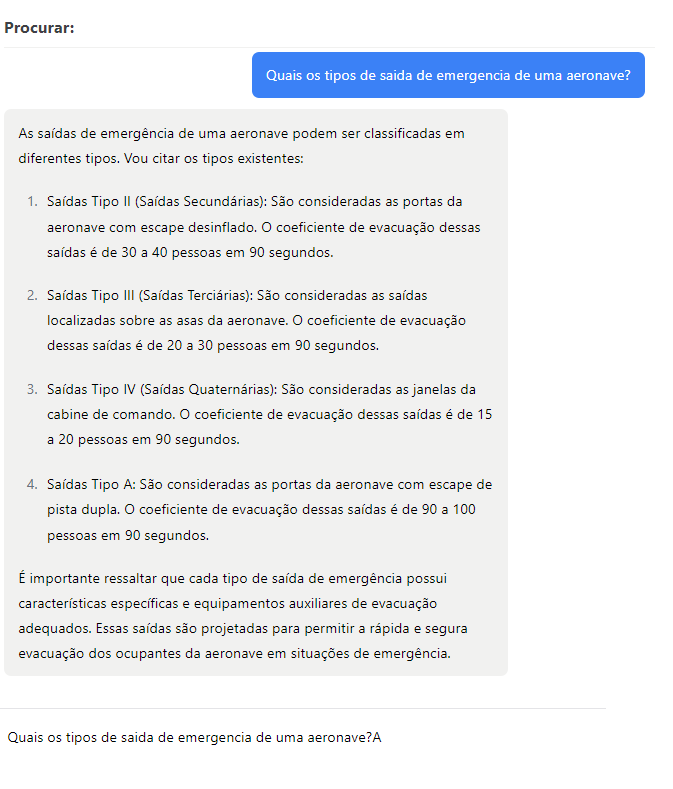 Procurar:

Quais os tipos de saida de emergencia de uma aeronave?

As saídas de emergência de uma aeronave podem ser classificadas em diferentes tipos. Vou citar os tipos existentes:

1. Saídas Tipo II (Saídas Secundárias): São consideradas as portas da aeronave com escape desinflado. O coeficiente de evacuação dessas saídas é de 30 a 40 pessoas em 90 segundos.

2. Saídas Tipo III (Saídas Terciárias): São consideradas as saídas localizadas sobre as asas da aeronave. O coeficiente de evacuação dessas saídas é de 20 a 30 pessoas em 90 segundos.

3. Saídas Tipo IV (Saídas Quaternárias): São consideradas as janelas da cabine de comando. O coeficiente de evacuação dessas saídas é de 15 a 20 pessoas em 90 segundos.

4. Saídas Tipo A: São consideradas as portas da aeronave com escape de pista dupla. O coeficiente de evacuação dessas saídas é de 90 a 100 pessoas em 90 segundos.

É importante ressaltar que cada tipo de saída de emergência possui características específicas e equipamentos auxiliares de evacuação adequados. Essas saídas são projetadas para permitir a rápida e segura evacuação dos ocupantes da aeronave em situações de emergência.

Quais os tipos de saida de emergencia de uma aeronave?A